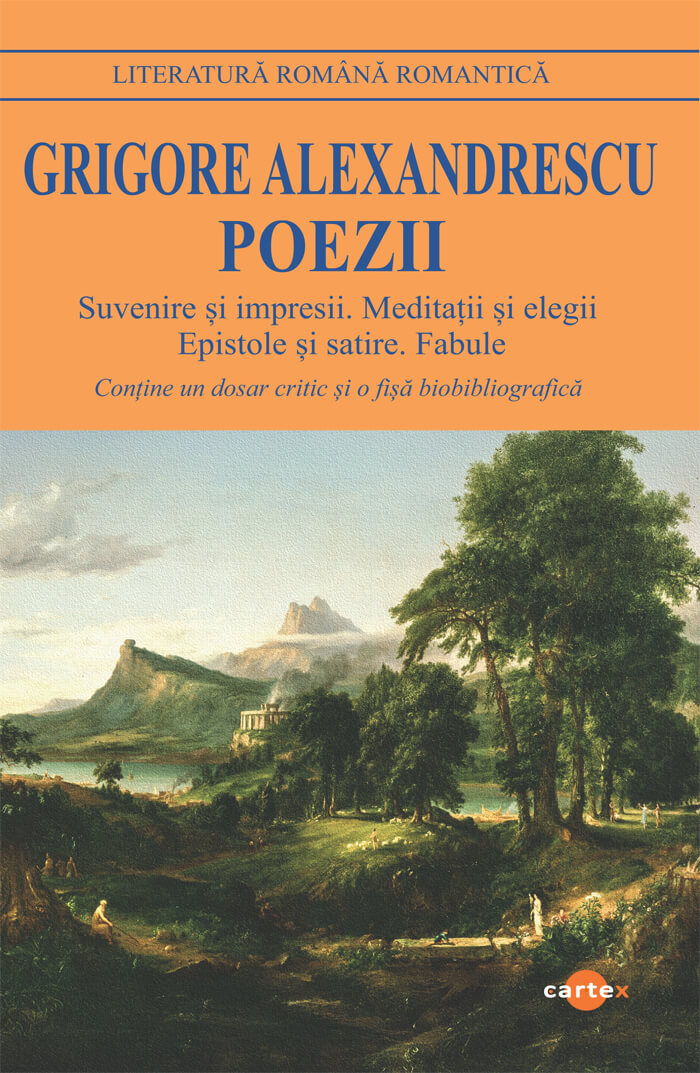 LITERATURĂ ROMÂNĂ ROMANTICĂ

GRIGORE ALEXANDRESCU
POEZII

Suvenire și impresii. Meditații și elegii
Epistole și satire. Fabule

Conține un dosar critic și o fișă biobibliografică

cartex